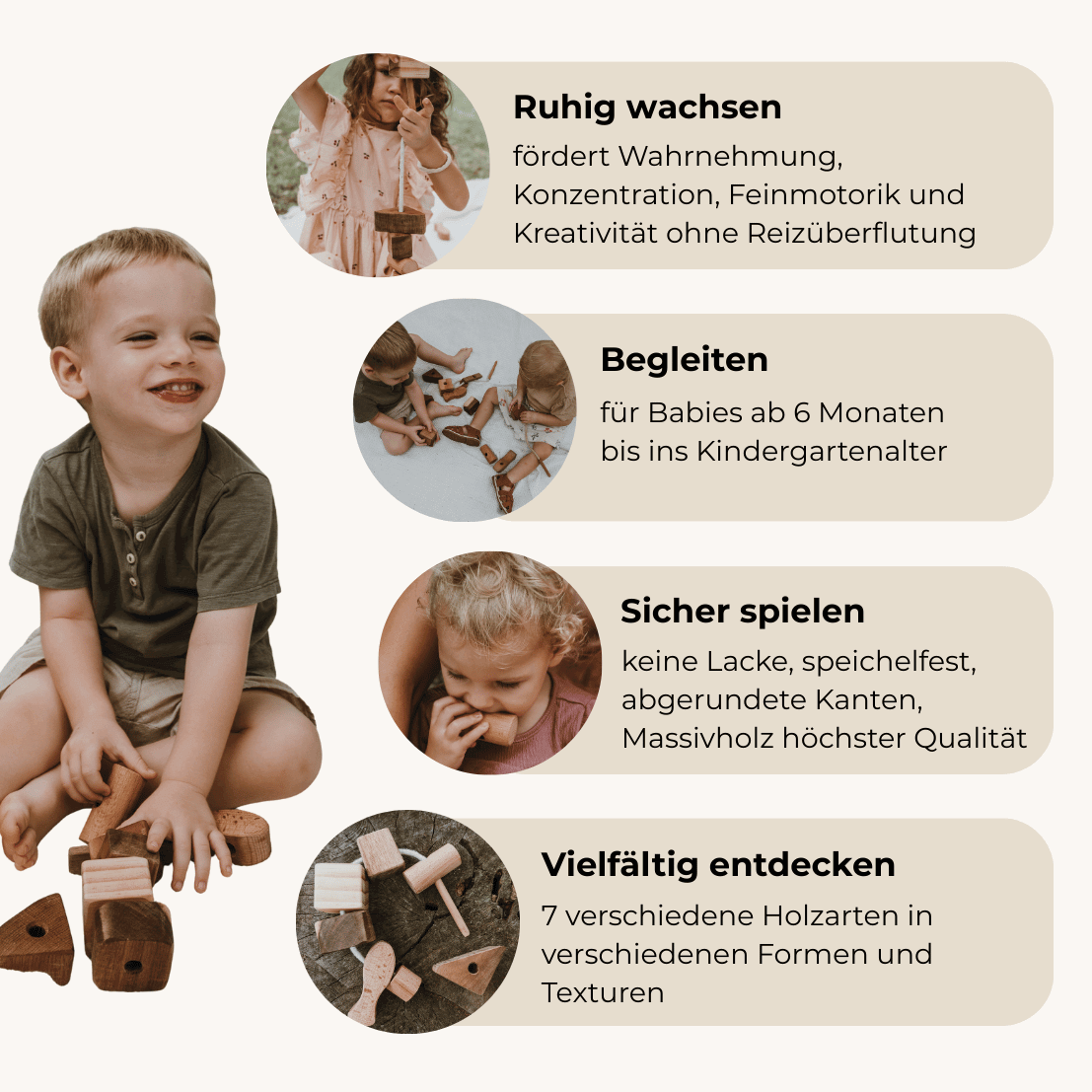 Ruhig wachsen

fördert Wahrnehmung, Konzentration, Feinmotorik und Kreativität ohne Reizüberflutung

Begleiten

für Babies ab 6 Monaten bis ins Kindergartenalter

Sicher spielen

keine Lacke, speichelfest, abgerundete Kanten, Massivholz höchster Qualität

Vielfältig entdecken

7 verschiedene Holzarten in verschiedenen Formen und Texturen